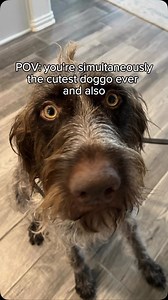 POV: you're simultaneously the cutest doggo ever and also